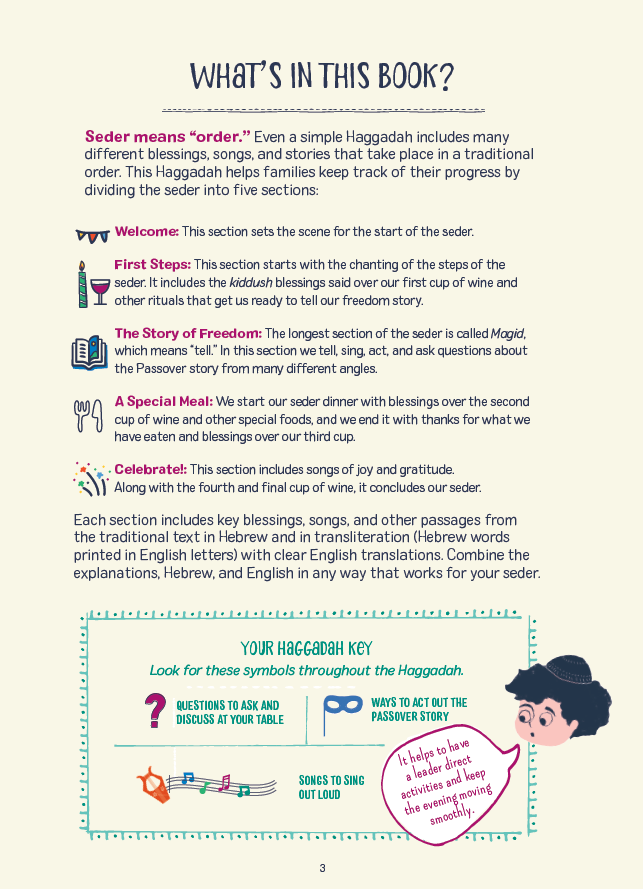 WHAT'S IN THIS BOOK?

Seder means "order." Even a simple Haggadah includes many different blessings, songs, and stories that take place in a traditional order. This Haggadah helps families keep track of their progress by dividing the seder into five sections:

Welcome: This section sets the scene for the start of the seder.

First Steps: This section starts with the chanting of the steps of the seder. It includes the kiddush blessings said over our first cup of wine and other rituals that get us ready to tell our freedom story.

The Story of Freedom: The longest section of the seder is called Magid, which means "tell." In this section we tell, sing, act, and ask questions about the Passover story from many different angles.

A Special Meal: We start our seder dinner with blessings over the second cup of wine and other special foods, and we end it with thanks for what we have eaten and blessings over our third cup.

Celebrate!: This section includes songs of joy and gratitude. Along with the fourth and final cup of wine, it concludes our seder.

Each section includes key blessings, songs, and other passages from the traditional text in Hebrew and in transliteration (Hebrew words printed in English letters) with clear English translations. Combine the explanations, Hebrew, and English in any way that works for your seder.

YOUR HAGGADAH KEY

Look for these symbols throughout the Haggadah.

QUESTIONS TO ASK AND DISCUSS AT YOUR TABLE

WAYS TO ACT OUT THE PASSOVER STORY

SONGS TO SING OUT LOUD

It helps to have a leader direct activities and keep the evening moving smoothly.

3